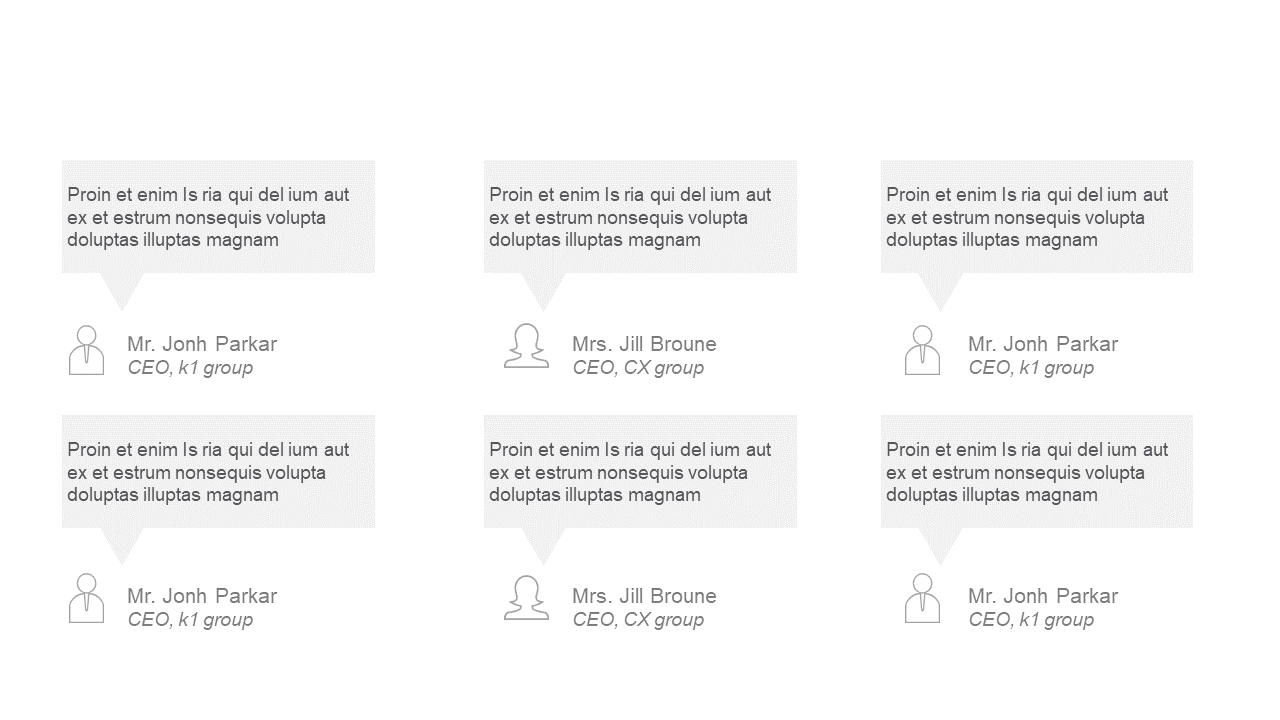 Proin et enim Is ria qui del ium aut ex et estrum nonsequis volupta doluptas illuptas magnam

Mr. Jonh Parkar
CEO, k1 group

Proin et enim Is ria qui del ium aut ex et estrum nonsequis volupta doluptas illuptas magnam

Mrs. Jill Broune
CEO, CX group

Proin et enim Is ria qui del ium aut ex et estrum nonsequis volupta doluptas illuptas magnam

Mr. Jonh Parkar
CEO, k1 group

Proin et enim Is ria qui del ium aut ex et estrum nonsequis volupta doluptas illuptas magnam

Mr. Jonh Parkar
CEO, k1 group

Proin et enim Is ria qui del ium aut ex et estrum nonsequis volupta doluptas illuptas magnam

Mrs. Jill Broune
CEO, CX group

Proin et enim Is ria qui del ium aut ex et estrum nonsequis volupta doluptas illuptas magnam

Mr. Jonh Parkar
CEO, k1 group